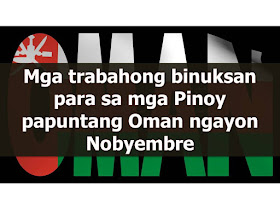 OMAN

Mga trabahong binuksan para sa mga Pinoy papuntang Oman ngayon Nobyembre